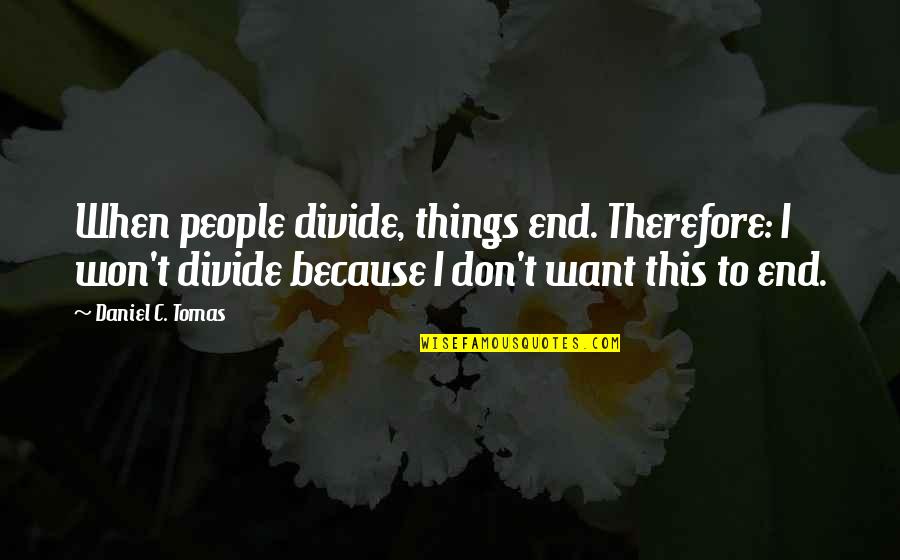 When people divide, things end. Therefore: I won't divide because I don't want this to end.

~ Daniel C. Tomas

WISEFAMOUSQUOTES.COM